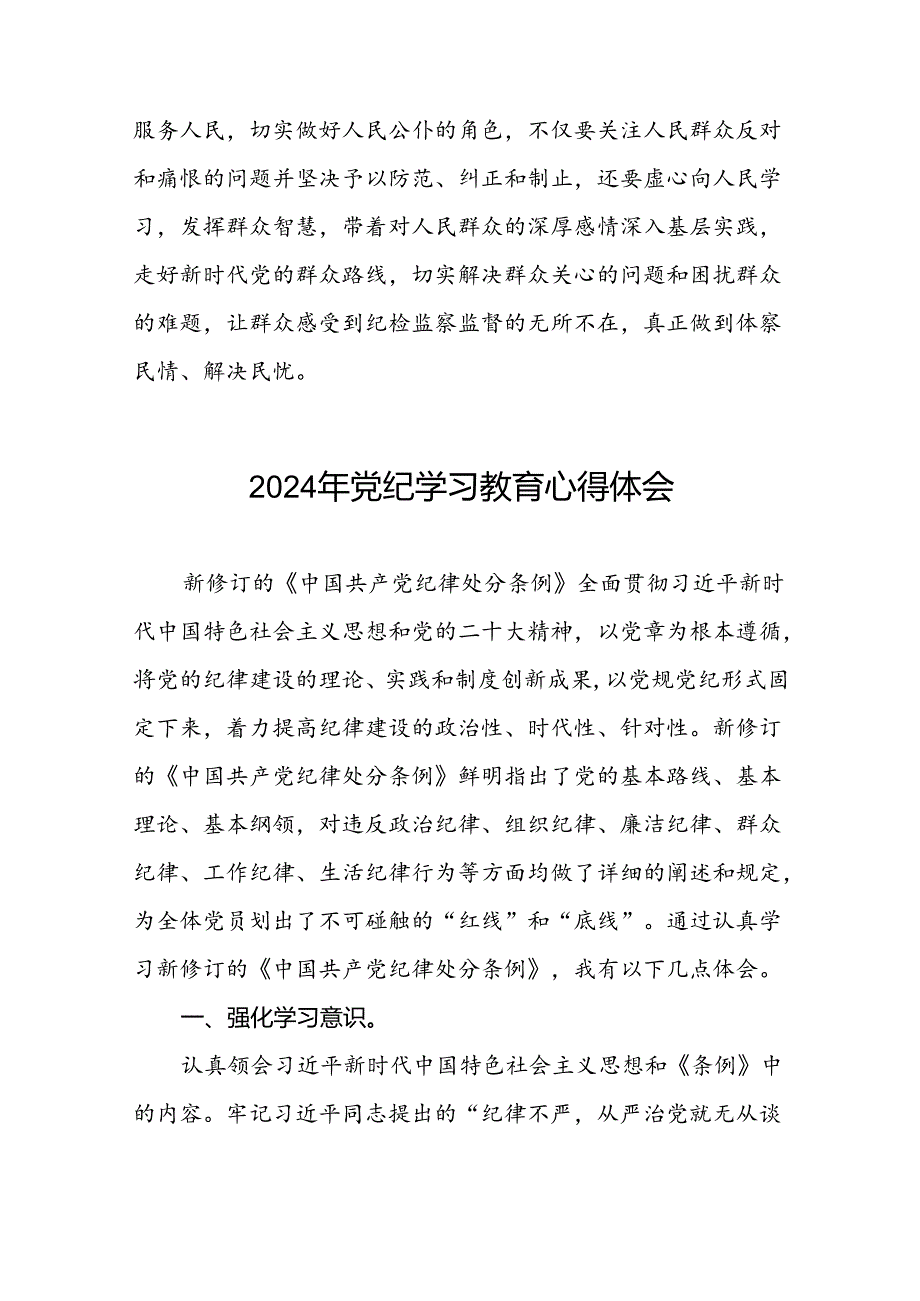 服务人民，切实做好人民公仆的角色，不仅要关注人民群众反对和痛恨的问题并坚决予以防范、纠正和制止，还要虚心向人民学习，发挥群众智慧，带着对人民群众的深厚感情深入基层实践，走好新时代党的群众路线，切实解决群众关心的问题和困扰群众的难题，让群众感受到纪检监察监督的无所不在，真正做到体察民情、解决民忧。

2024年党纪学习教育心得体会

新修订的《中国共产党纪律处分条例》全面贯彻习近平新时代中国特色社会主义思想和党的二十大精神，以党章为根本遵循，将党的纪律建设的理论、实践和制度创新成果，以党规党纪形式固定下来，着力提高纪律建设的政治性、时代性、针对性。新修订的《中国共产党纪律处分条例》鲜明指出了党的基本路线、基本理论、基本纲领，对违反政治纪律、组织纪律、廉洁纪律、群众纪律、工作纪律、生活纪律行为等方面均做了详细的阐述和规定，为全体党员划出了不可碰触的“红线”和“底线”。通过认真学习新修订的《中国共产党纪律处分条例》，我有以下几点体会。

一、强化学习意识。

认真领会习近平新时代中国特色社会主义思想和《条例》中的内容。牢记习近平同志提出的“纪律不严，从严治党就无从谈